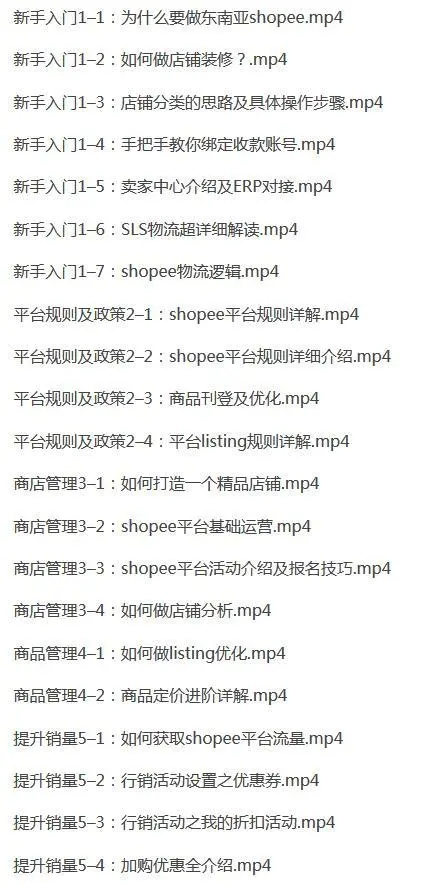 新手入门1–1：为什么要做东南亚shopee.mp4

新手入门1–2：如何做店铺装修？.mp4

新手入门1–3：店铺分类的思路及具体操作步骤.mp4

新手入门1–4：手把手教你绑定收款账号.mp4

新手入门1–5：卖家中心介绍及ERP对接.mp4

新手入门1–6：SLS物流超详细解读.mp4

新手入门1–7：shopee物流逻辑.mp4

平台规则及政策2–1：shopee平台规则详解.mp4

平台规则及政策2–2：shopee平台规则详细介绍.mp4

平台规则及政策2–3：商品刊登及优化.mp4

平台规则及政策2–4：平台listing规则详解.mp4

商店管理3–1：如何打造一个精品店铺.mp4

商店管理3–2：shopee平台基础运营.mp4

商店管理3–3：shopee平台活动介绍及报名技巧.mp4

商店管理3–4：如何做店铺分析.mp4

商品管理4–1：如何做listing优化.mp4

商品管理4–2：商品定价进阶详解.mp4

提升销量5–1：如何获取shopee平台流量.mp4

提升销量5–2：行销活动设置之优惠券.mp4

提升销量5–3：行销活动之我的折扣活动.mp4

提升销量5–4：加购优惠全介绍.mp4